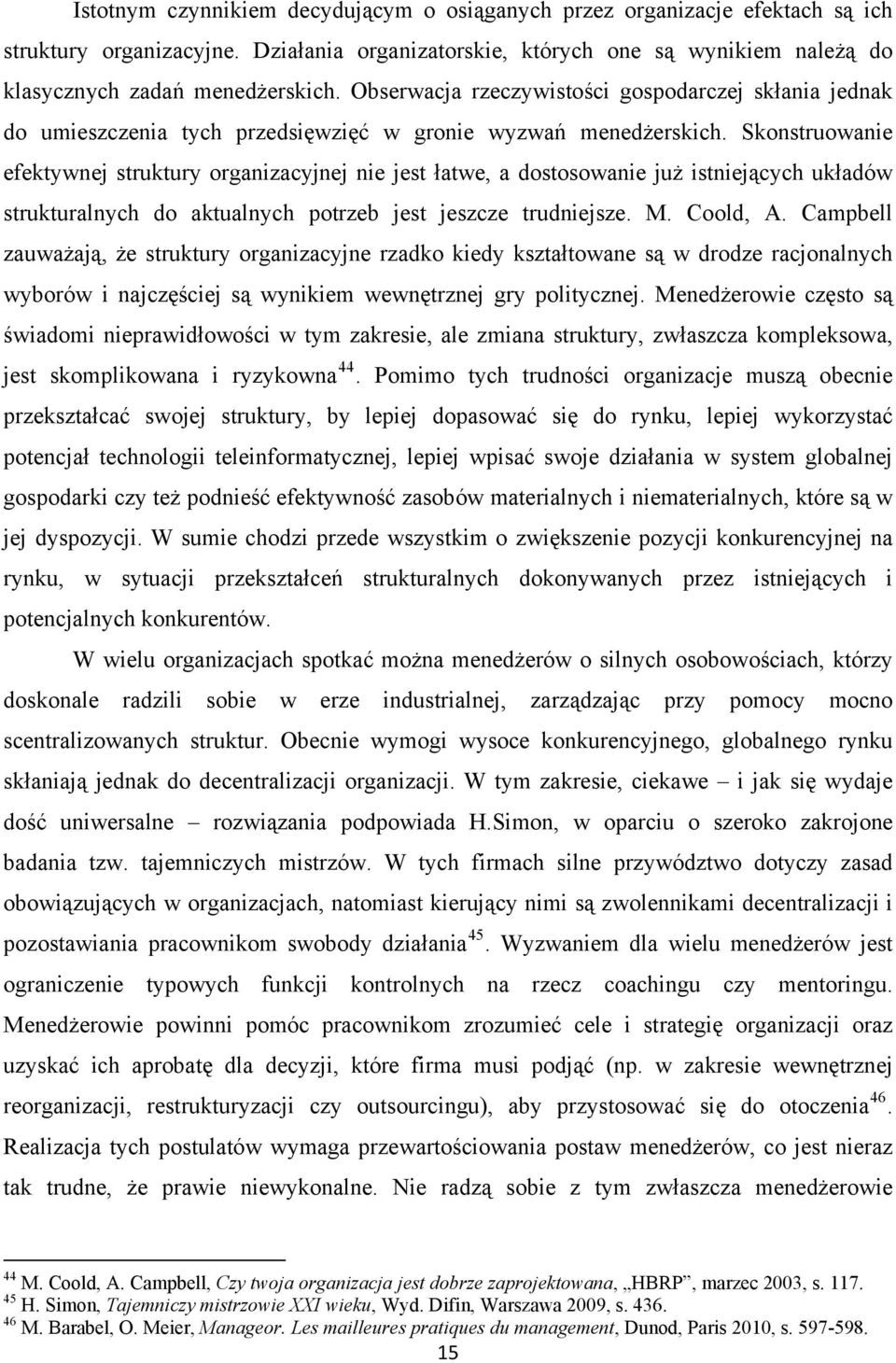 Istotnym czynnikiem decydującym o osiąganych przez organizacje efektach są ich struktury organizacyjne. Działania organizatorskie, których one są wynikiem należą do klasycznych zadań menedżerskich. Obserwacja rzeczywistości gospodarczej skłania jednak do umieszczenia tych przedsięwzięć w gronie wyzwań menedżerskich. Skonstruowanie efektywnej struktury organizacyjnej nie jest łatwe, a dostosowanie już istniejących układów strukturalnych do aktualnych potrzeb jest jeszcze trudniejsze. M. Coold, A. Campbell zauważają, że struktury organizacyjne rzadko kiedy kształtowane są w drodze racjonalnych wyborów i najczęściej są wynikiem wewnętrznej gry politycznej. Menedżerowie często są świadomi nieprawidłowości w tym zakresie, ale zmiana struktury, zwłaszcza kompleksowa, jest skomplikowana i ryzykowna$^{44}$. Pomimo tych trudności organizacje muszą obecnie przekształcać swojej struktury, by lepiej dopasować się do rynku, lepiej wykorzystać potencjał technologii teleinformatycznej, lepiej wpisać swoje działania w system globalnej gospodarki czy też podnieść efektywność zasobów materialnych i niematerialnych, które są w jej dyspozycji. W sumie chodzi przede wszystkim o zwiększenie pozycji konkurencyjnej na rynku, w sytuacji przekształceń strukturalnych dokonywanych przez istniejących i potencjalnych konkurentów.

W wielu organizacjach spotkać można menedżerów o silnych osobowościach, którzy doskonale radzili sobie w erze industrialnej, zarządzając przy pomocy mocno scentralizowanych struktur. Obecnie wymogi wysoce konkurencyjnego, globalnego rynku skłaniają jednak do decentralizacji organizacji. W tym zakresie, ciekawe – i jak się wydaje dość uniwersalne – rozwiązania podpowiada H.Simon, w oparciu o szeroko zakrojone badania tzw. tajemniczych mistrzów. W tych firmach silne przywództwo dotyczy zasad obowiązujących w organizacjach, natomiast kierujący nimi są zwolennikami decentralizacji i pozostawiania pracownikom swobody działania$^{45}$. Wyzwaniem dla wielu menedżerów jest ograniczenie typowych funkcji kontrolnych na rzecz coachingu czy mentoringu. Menedżerowie powinni pomóc pracownikom zrozumieć cele i strategię organizacji oraz uzyskać ich aprobatę dla decyzji, które firma musi podjąć (np. w zakresie wewnętrznej reorganizacji, restrukturyzacji czy outsourcingu), aby przystosować się do otoczenia$^{46}$. Realizacja tych postulatów wymaga przewartościowania postaw menedżerów, co jest nieraz tak trudne, że prawie niewykonalne. Nie radzą sobie z tym zwłaszcza menedżerowie

$^{44}$ M. Coold, A. Campbell, Czy twoja organizacja jest dobrze zaprojektowana, „HBRP", marzec 2003, s. 117.
$^{45}$ H. Simon, Tajemniczy mistrzowie XXI wieku, Wyd. Difin, Warszawa 2009, s. 436.
$^{46}$ M. Barabel, O. Meier, Manageor. Les mailleures pratiques du management, Dunod, Paris 2010, s. 597-598.

15